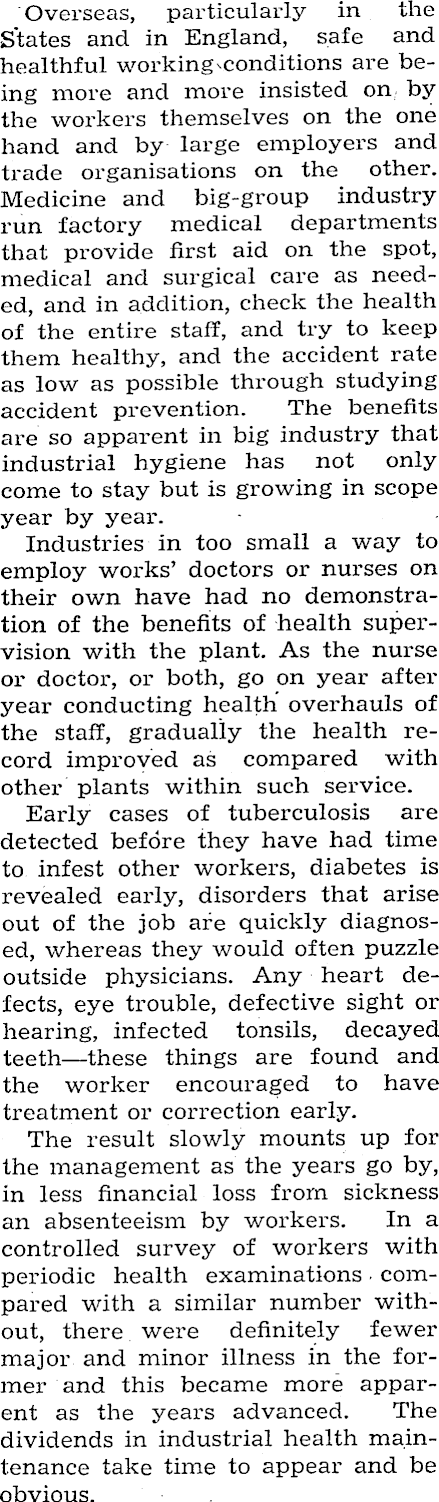 Overseas, particularly in the States and in England, safe and healthful working conditions are being more and more insisted on by the workers themselves on the one hand and by large employers and trade organisations on the other. Medicine and big-group industry run factory medical departments that provide first aid on the spot, medical and surgical care as needed, and in addition, check the health of the entire staff, and try to keep them healthy, and the accident rate as low as possible through studying accident prevention. The benefits are so apparent in big industry that industrial hygiene has not only come to stay but is growing in scope year by year.

Industries in too small a way to employ works' doctors or nurses on their own have had no demonstration of the benefits of health supervision with the plant. As the nurse or doctor, or both, go on year after year conducting health overhauls of the staff, gradually the health record improved as compared with other plants within such service.

Early cases of tuberculosis are detected before they have had time to infest other workers, diabetes is revealed early, disorders that arise out of the job are quickly diagnosed, whereas they would often puzzle outside physicians. Any heart defects, eye trouble, defective sight or hearing, infected tonsils, decayed teeth—these things are found and the worker encouraged to have treatment or correction early.

The result slowly mounts up for the management as the years go by, in less financial loss from sickness an absenteeism by workers. In a controlled survey of workers with periodic health examinations compared with a similar number without, there were definitely fewer major and minor illness in the former and this became more apparent as the years advanced. The dividends in industrial health maintenance take time to appear and be obvious.